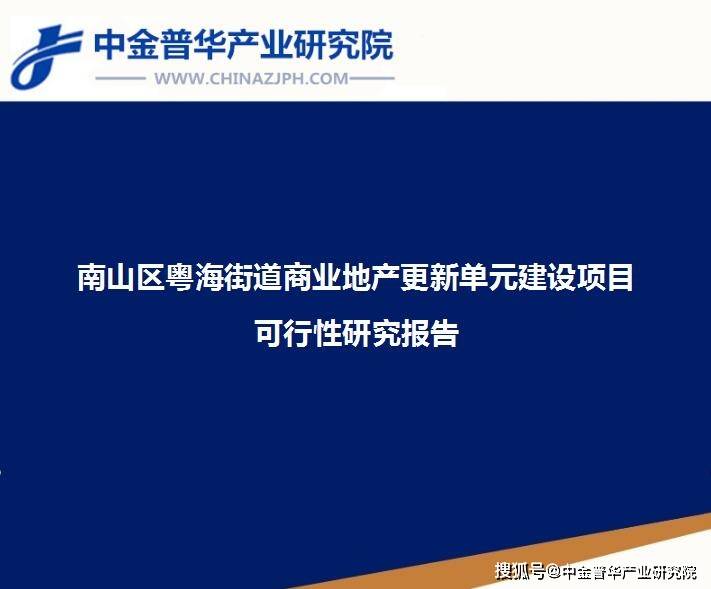 中金普华产业研究院
WWW.CHINAZJPH.COM

南山区粤海街道商业地产更新单元建设项目
可行性研究报告

搜狐号@中金普华产业研究院